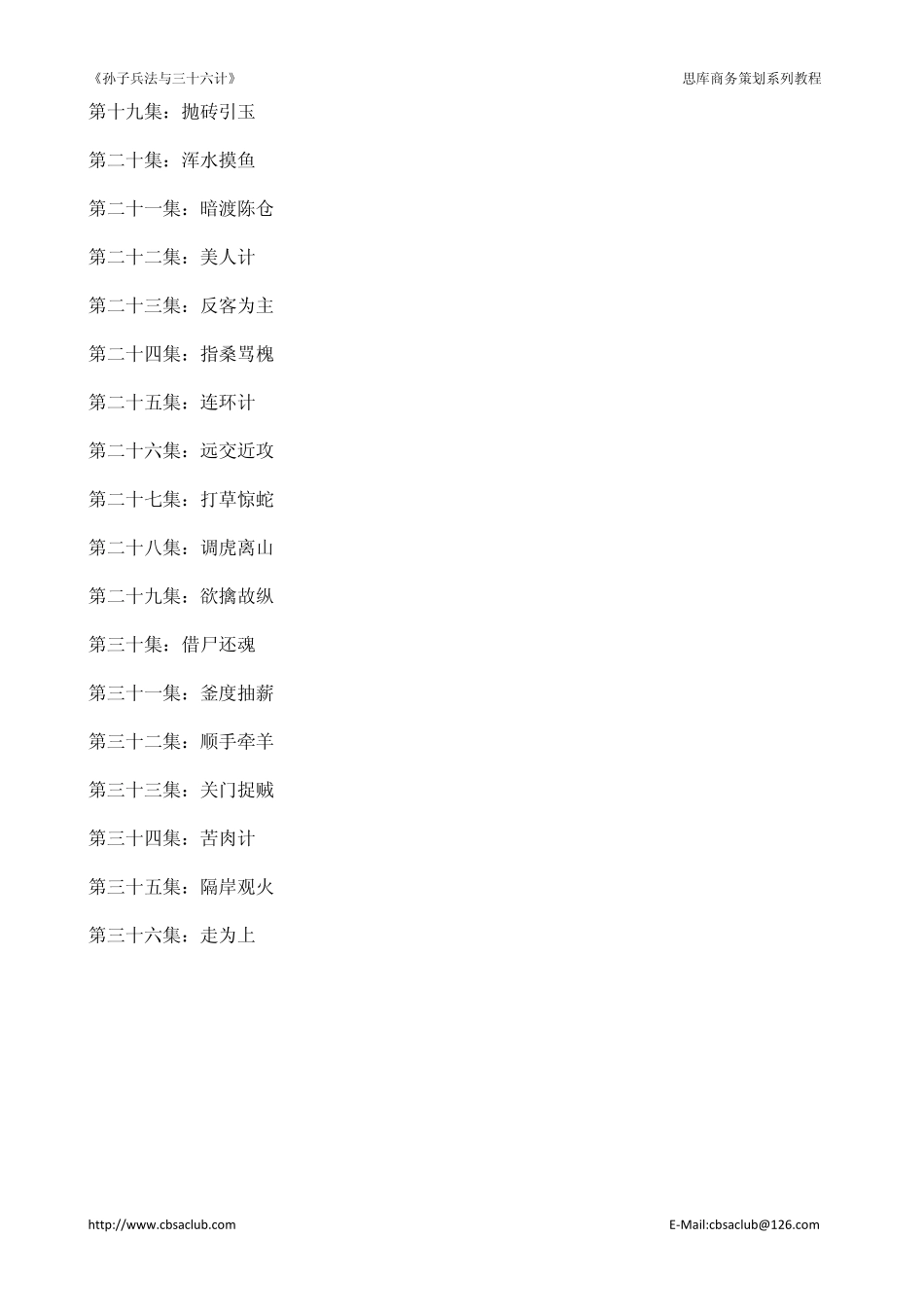 《孙子兵法与三十六计》

思库商务策划系列教程

第十九集：抛砖引玉

第二十集：浑水摸鱼

第二十一集：暗渡陈仓

第二十二集：美人计

第二十三集：反客为主

第二十四集：指桑骂槐

第二十五集：连环计

第二十六集：远交近攻

第二十七集：打草惊蛇

第二十八集：调虎离山

第二十九集：欲擒故纵

第三十集：借尸还魂

第三十一集：釜度抽薪

第三十二集：顺手牵羊

第三十三集：关门捉贼

第三十四集：苦肉计

第三十五集：隔岸观火

第三十六集：走为上

http://www.cbsaclub.com

E-Mail:cbsaclub@126.com